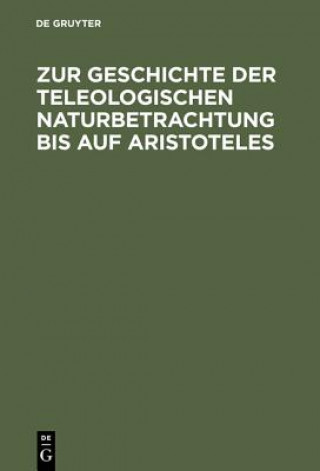 DE GRUYTER

ZUR GESCHICHTE DER TELEOLOGISCHEN NATURBETRACHTUNG BIS AUF ARISTOTELES

DE
G